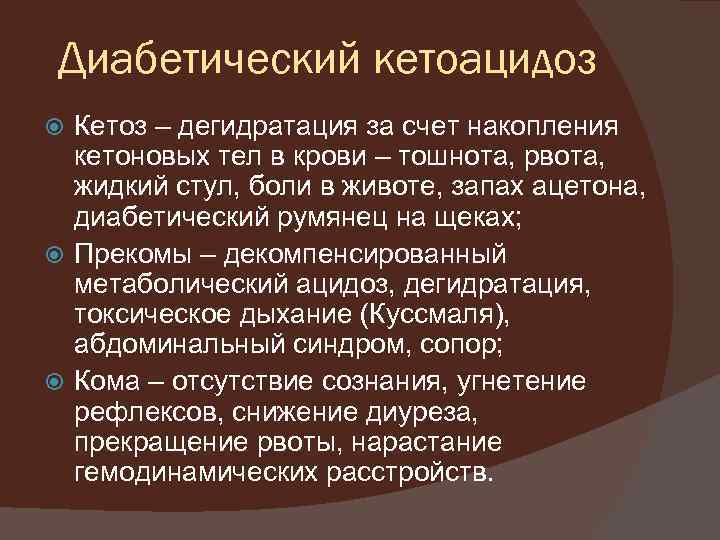 Диабетический кетоацидоз

Кетоз – дегидратация за счет накопления кетоновых тел в крови – тошнота, рвота, жидкий стул, боли в животе, запах ацетона, диабетический румянец на щеках;

Прекомы – декомпенсированный метаболический ацидоз, дегидратация, токсическое дыхание (Куссмаля), абдоминальный синдром, сопор;

Кома – отсутствие сознания, угнетение рефлексов, снижение диуреза, прекращение рвоты, нарастание гемодинамических расстройств.